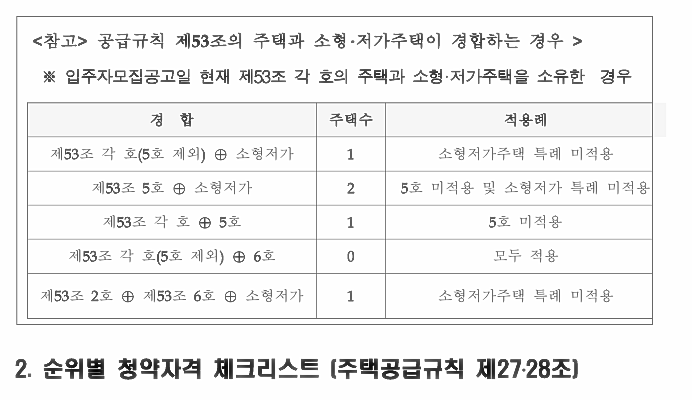 <참고> 공급규칙 제53조의 주택과 소형·저가주택이 경합하는 경우 >

※ 입주자모집공고일 현재 제53조 각 호의 주택과 소형·저가주택을 소유한 경우

| 경 합 | 주택수 | 적용례 |
|---|---|---|
| 제53조 각 호(5호 제외) ⊕ 소형저가 | 1 | 소형저가주택 특례 미적용 |
| 제53조 5호 ⊕ 소형저가 | 2 | 5호 미적용 및 소형저가 특례 미적용 |
| 제53조 각 호 ⊕ 5호 | 1 | 5호 미적용 |
| 제53조 각 호(5호 제외) ⊕ 6호 | 0 | 모두 적용 |
| 제53조 2호 ⊕ 제53조 6호 ⊕ 소형저가 | 1 | 소형저가주택 특례 미적용 |

2. 순위별 청약자격 체크리스트 (주택공급규칙 제27·28조)